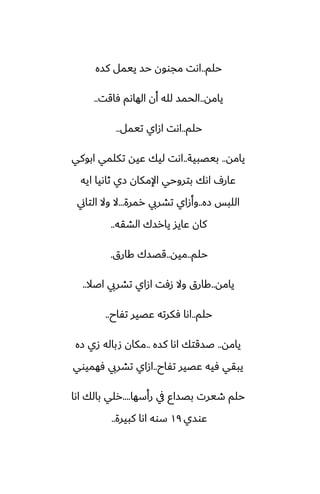 حلم..انت مجنون حد يعمل كده

يامن..الحمد لله أن الهانم فاقت..

حلم..انت ازاي تعمل..

يامن.. بعصبية..انت ليك عين تكلمي ابوكي عارف انك بتروحي الإمكان دي ثانيا ايه اللبس ده..وأزاي تشربي خمرة...لا ولا التاني كان عايز ياخدك الشقه..

حلم..مين..قصدك طارق.

يامن..طارق ولا زفت ازاي تشربي اصلا..

حلم..انا فكرته عصير تفاح..

يامن.. صدقتك انا كده ..مكان زباله زي ده يبقي فيه عصير تفاح..ازاي تشربي فهميني

حلم شعرت بصداع في رأسها....خلي بالك انا عندي ١٩ سنه انا كبيرة..